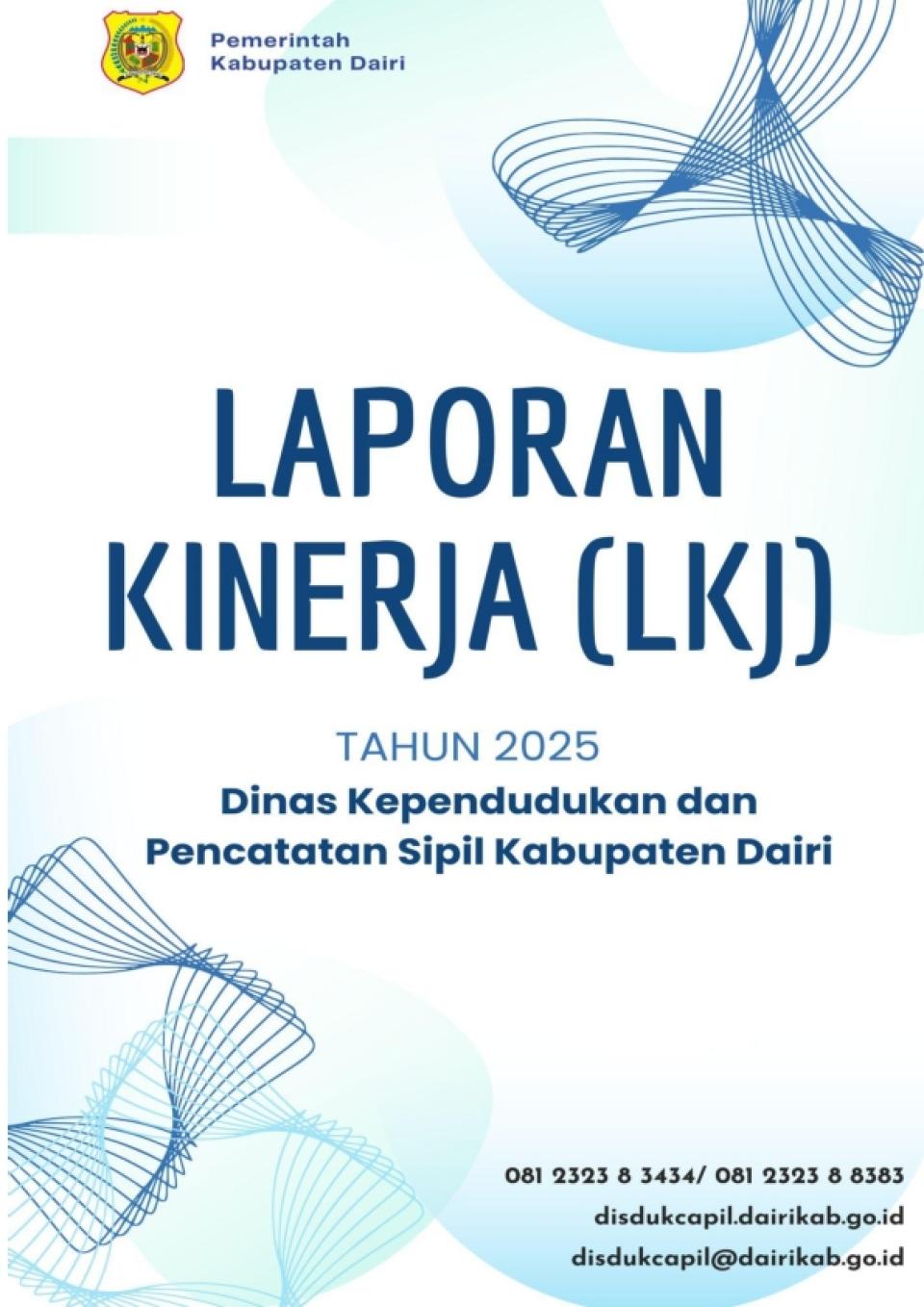 Pemerintah
Kabupaten Dairi

LAPORAN
KINERJA (LKJ)

TAHUN 2025
Dinas Kependudukan dan
Pencatatan Sipil Kabupaten Dairi

081 2323 8 3434/ 081 2323 8 8383
disdukcapil.dairikab.go.id
disdukcapil@dairikab.go.id